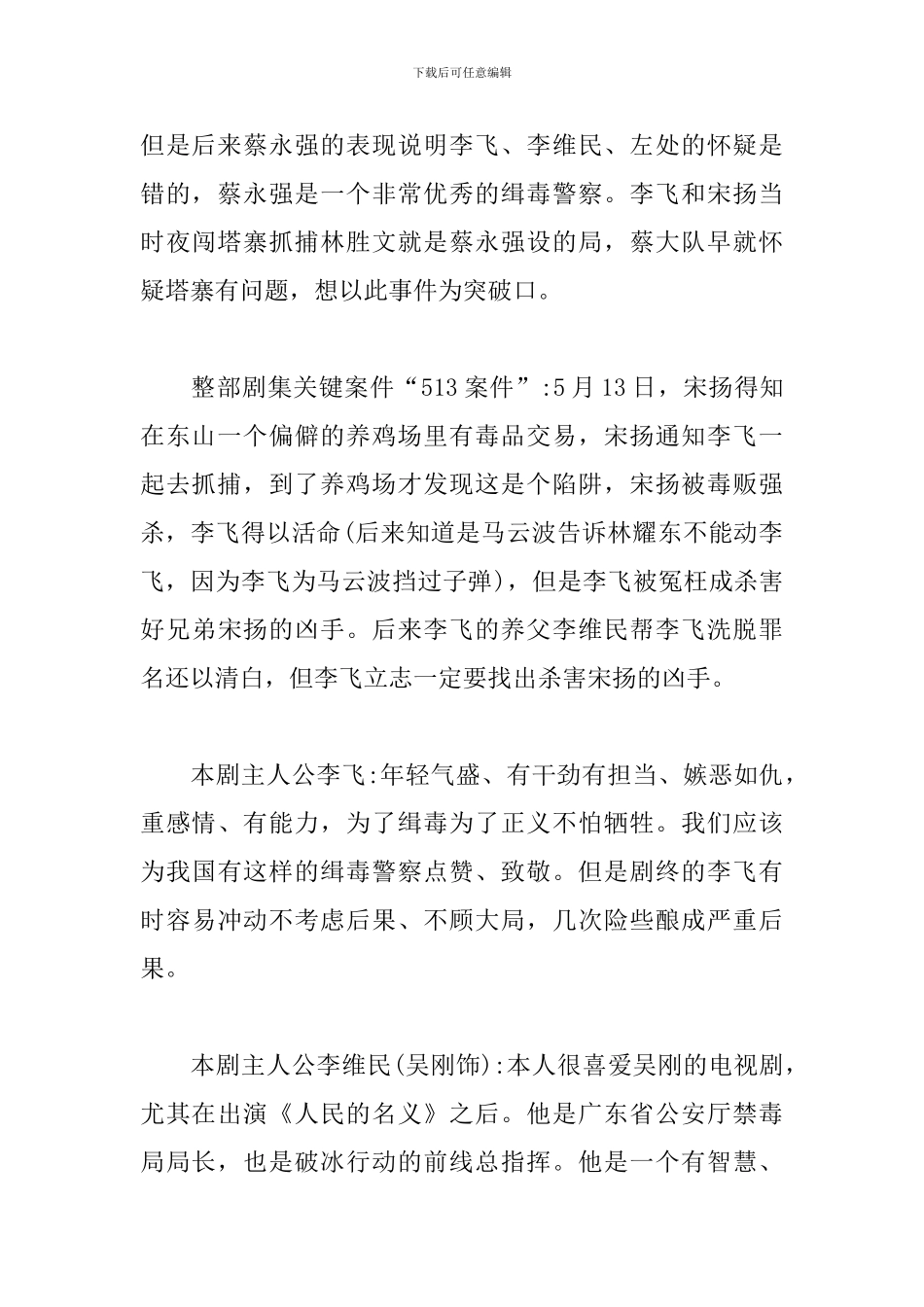 下载后可任意编辑

但是后来蔡永强的表现说明李飞、李维民、左处的怀疑是错的，蔡永强是一个非常优秀的缉毒警察。李飞和宋扬当时夜闯塔寨抓捕林胜文就是蔡永强设的局，蔡大队早就怀疑塔寨有问题，想以此事件为突破口。

整部剧集关键案件“513案件”:5月13日，宋扬得知在东山一个偏僻的养鸡场里有毒品交易，宋扬通知李飞一起去抓捕，到了养鸡场才发现这是个陷阱，宋扬被毒贩强杀，李飞得以活命(后来知道是马云波告诉林耀东不能动李飞，因为李飞为马云波挡过子弹)，但是李飞被冤枉成杀害好兄弟宋扬的凶手。后来李飞的养父李维民帮李飞洗脱罪名还以清白，但李飞立志一定要找出杀害宋扬的凶手。

本剧主人公李飞:年轻气盛、有干劲有担当、嫉恶如仇，重感情、有能力，为了缉毒为了正义不怕牺牲。我们应该为我国有这样的缉毒警察点赞、致敬。但是剧终的李飞有时容易冲动不考虑后果、不顾大局，几次险些酿成严重后果。

本剧主人公李维民(吴刚饰):本人很喜爱吴刚的电视剧，尤其在出演《人民的名义》之后。他是广东省公安厅禁毒局局长，也是破冰行动的前线总指挥。他是一个有智慧、